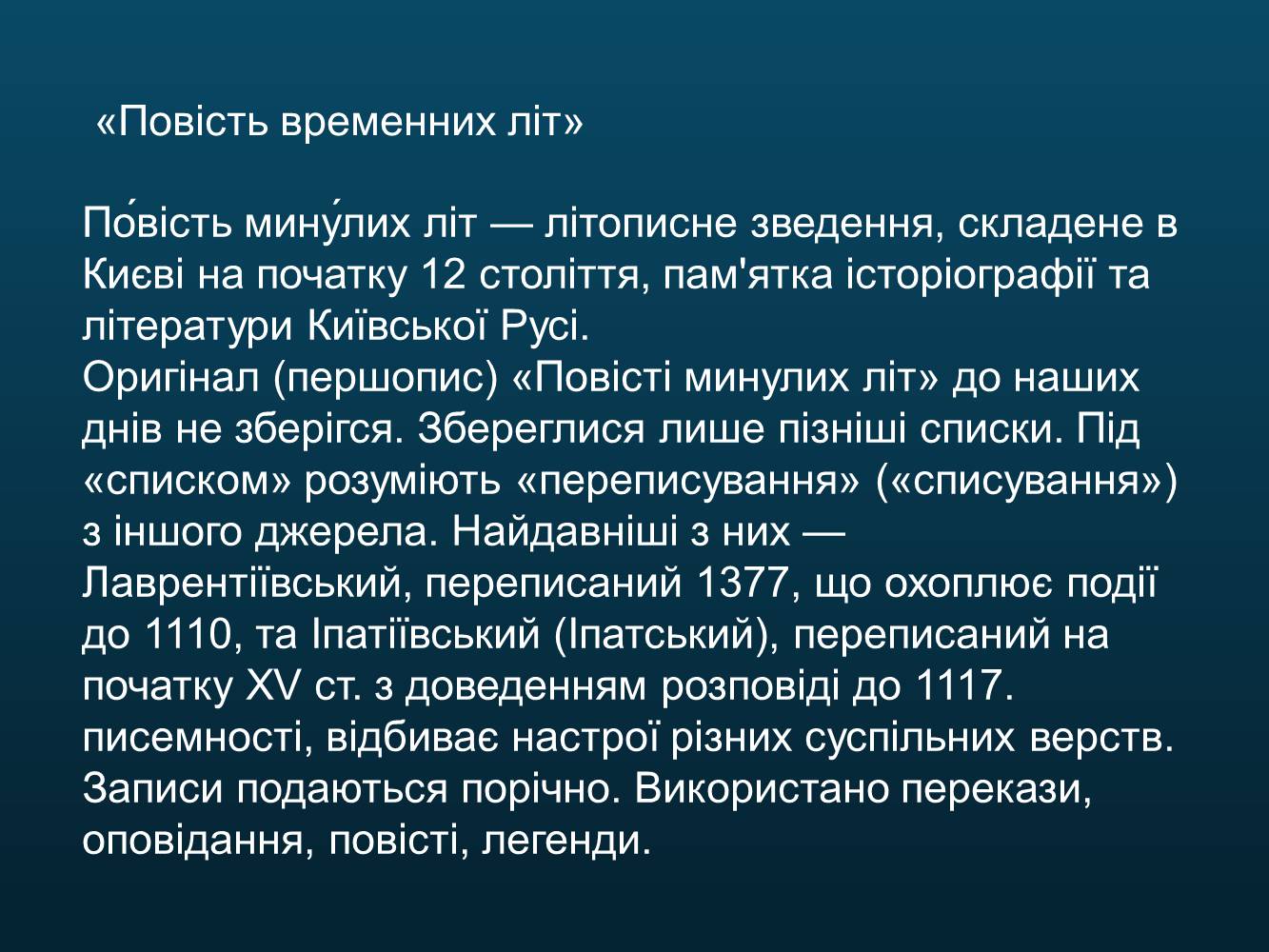 «Повість временних літ»

По́вість мину́лих літ — літописне зведення, складене в Києві на початку 12 століття, пам'ятка історіографії та літератури Київської Русі.
Оригінал (першопис) «Повісті минулих літ» до наших днів не зберігся. Збереглися лише пізніші списки. Під «списком» розуміють «переписування» («списування») з іншого джерела. Найдавніші з них — Лаврентіївський, переписаний 1377, що охоплює події до 1110, та Іпатіївський (Іпатський), переписаний на початку XV ст. з доведенням розповіді до 1117. писемності, відбиває настрої різних суспільних верств. Записи подаються порічно. Використано перекази, оповідання, повісті, легенди.